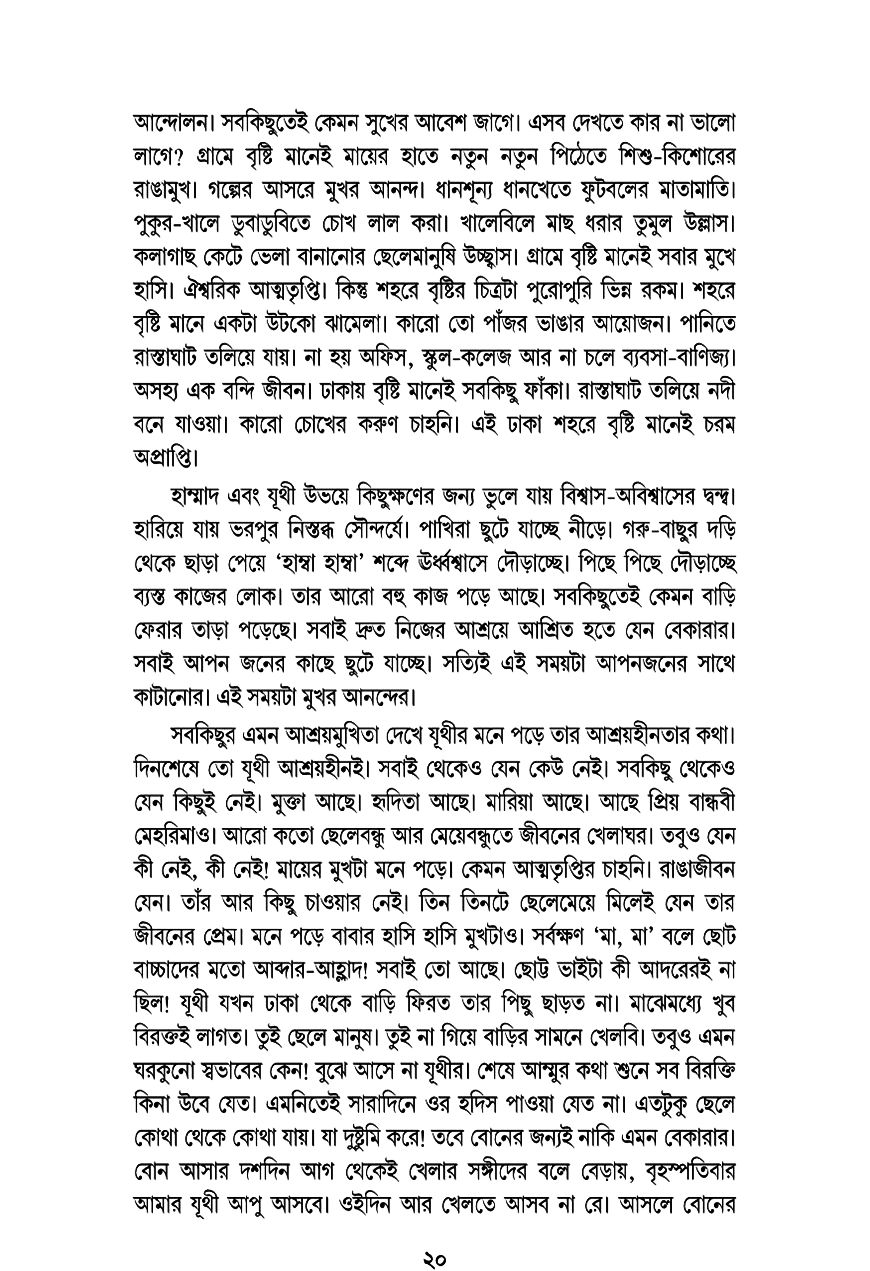 আন্দোলন। সবকিছুতেই কেমন সুখের আবেশ জাগে। এসব দেখতে কার না ভালো লাগে? গ্রামে বৃষ্টি মানেই মায়ের হাতে নতুন নতুন পিঠেতে শিশু-কিশোরের রাঙামুখ। গল্পের আসরে মুখর আনন্দ। ধানশূন্য ধানখেতে ফুটবলের মাতামাতি। পুকুর-খালে ডুবাডুবিতে চোখ লাল করা। খালেবিলে মাছ ধরার তুমুল উল্লাস। কলাগাছ কেটে ভেলা বানানোর ছেলেমানুষি উচ্ছ্বাস। গ্রামে বৃষ্টি মানেই সবার মুখে হাসি। ঐশ্বরিক আত্মতৃপ্তি। কিন্তু শহরে বৃষ্টির চিত্রটা পুরোপুরি ভিন্ন রকম। শহরে বৃষ্টি মানে একটা উটকো ঝামেলা। কারো তো পাঁজর ভাঙার আয়োজন। পানিতে রাস্তাঘাট তলিয়ে যায়। না হয় অফিস, স্কুল-কলেজ আর না চলে ব্যবসা-বাণিজ্য। অসহ্য এক বন্দি জীবন। ঢাকায় বৃষ্টি মানেই সবকিছু ফাঁকা। রাস্তাঘাট তলিয়ে নদী বনে যাওয়া। কারো চোখের করুণ চাহনি। এই ঢাকা শহরে বৃষ্টি মানেই চরম অপ্রাপ্তি।

হাম্মাদ এবং যূথী উভয়ে কিছুক্ষণের জন্য ভুলে যায় বিশ্বাস-অবিশ্বাসের দ্বন্দ্ব। হারিয়ে যায় ভরপুর নিস্তব্ধ সৌন্দর্যে। পাখিরা ছুটে যাচ্ছে নীড়ে। গরু-বাছুর দড়ি থেকে ছাড়া পেয়ে 'হাম্বা হাম্বা' শব্দে উর্ধ্বশ্বাসে দৌড়াচ্ছে। পিছে পিছে দৌড়াচ্ছে ব্যস্ত কাজের লোক। তার আরো বহু কাজ পড়ে আছে। সবকিছুতেই কেমন বাড়ি ফেরার তাড়া পড়েছে। সবাই দ্রুত নিজের আশ্রয়ে আশ্রিত হতে যেন বেকারার। সবাই আপন জনের কাছে ছুটে যাচ্ছে। সত্যিই এই সময়টা আপনজনের সাথে কাটানোর। এই সময়টা মুখর আনন্দের।

সবকিছুর এমন আশ্রয়মুখিতা দেখে যূথীর মনে পড়ে তার আশ্রয়হীনতার কথা। দিনশেষে তো যূথী আশ্রয়হীনই। সবাই থেকেও যেন কেউ নেই। সবকিছু থেকেও যেন কিছুই নেই। মুক্তা আছে। হৃদিতা আছে। মারিয়া আছে। আছে প্রিয় বান্ধবী মেহরিমাও। আরো কতো ছেলেবন্ধু আর মেয়েবন্ধুতে জীবনের খেলাঘর। তবুও যেন কী নেই, কী নেই! মায়ের মুখটা মনে পড়ে। কেমন আত্মতৃপ্তির চাহনি। রাঙাজীবন যেন। তাঁর আর কিছু চাওয়ার নেই। তিন তিনটে ছেলেমেয়ে মিলেই যেন তার জীবনের প্রেম। মনে পড়ে বাবার হাসি হাসি মুখটাও। সর্বক্ষণ 'মা, মা' বলে ছোট বাচ্চাদের মতো আব্দার-আহ্লাদ! সবাই তো আছে। ছোট্ট ভাইটা কী আদরেরই না ছিল! যূথী যখন ঢাকা থেকে বাড়ি ফিরত তার পিছু ছাড়ত না। মাঝেমধ্যে খুব বিরক্তই লাগত। তুই ছেলে মানুষ। তুই না গিয়ে বাড়ির সামনে খেলবি। তবুও এমন ঘরকুনো স্বভাবের কেন! বুঝে আসে না যূথীর। শেষে আম্মুর কথা শুনে সব বিরক্তি কিনা উবে যেত। এমনিতেই সারাদিনে ওর হদিস পাওয়া যেত না। এতটুকু ছেলে কোথা থেকে কোথা যায়। যা দুষ্টুমি করে! তবে বোনের জন্যই নাকি এমন বেকারার। বোন আসার দশদিন আগ থেকেই খেলার সঙ্গীদের বলে বেড়ায়, বৃহস্পতিবার আমার যূথী আপু আসবে। ওইদিন আর খেলতে আসব না রে। আসলে বোনের

২০